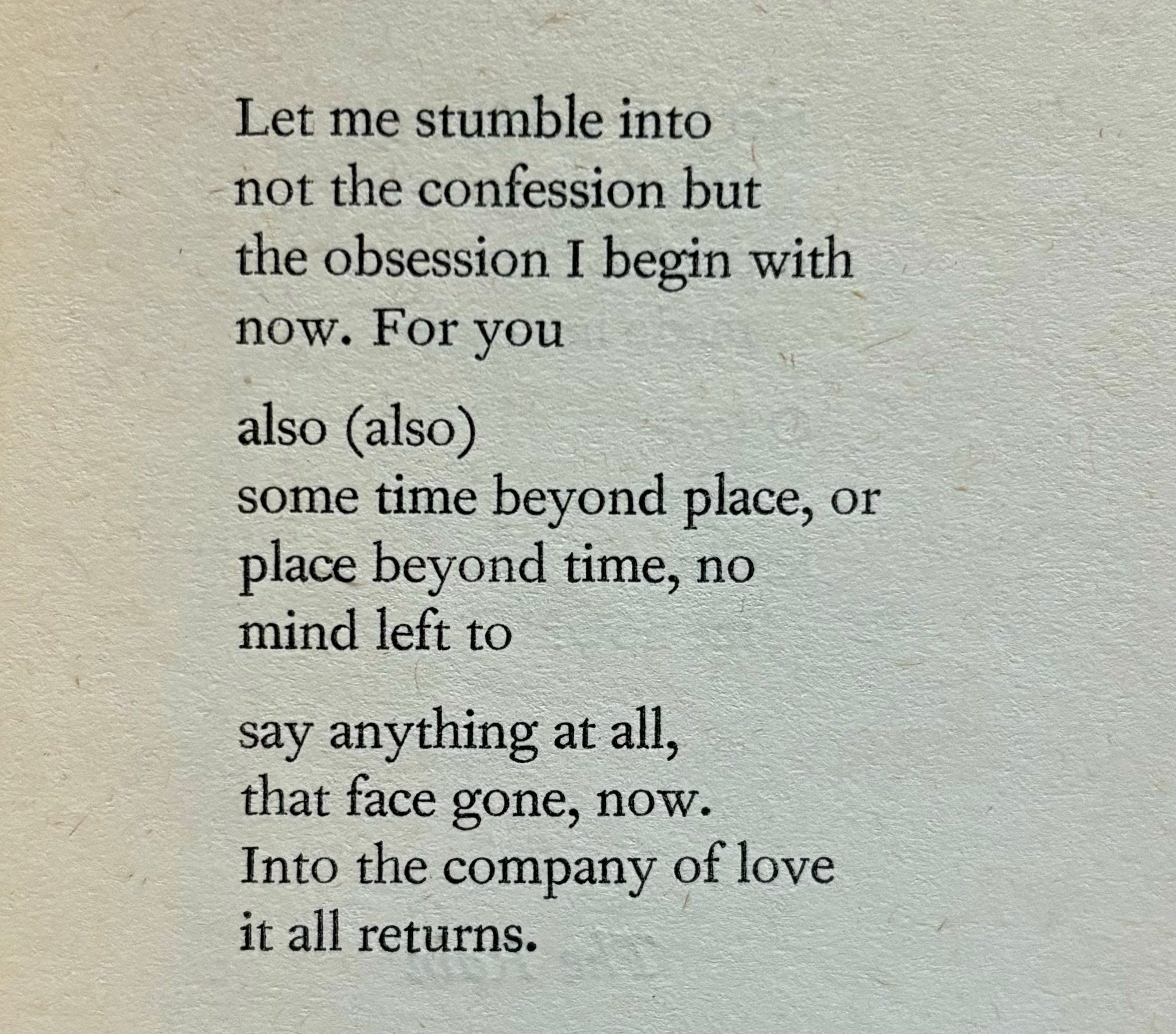 Let me stumble into
not the confession but
the obsession I begin with
now. For you

also (also)
some time beyond place, or
place beyond time, no
mind left to

say anything at all,
that face gone, now.
Into the company of love
it all returns.